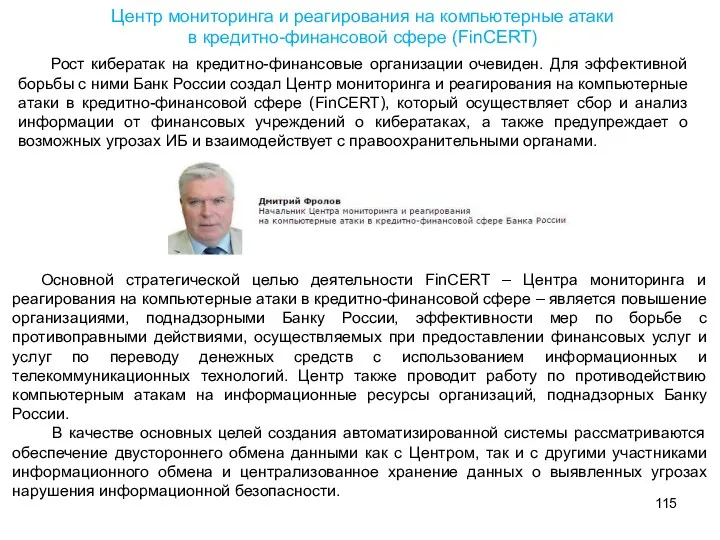 Центр мониторинга и реагирования на компьютерные атаки в кредитно-финансовой сфере (FinCERT)

Рост кибератак на кредитно-финансовые организации очевиден. Для эффективной борьбы с ними Банк России создал Центр мониторинга и реагирования на компьютерные атаки в кредитно-финансовой сфере (FinCERT), который осуществляет сбор и анализ информации от финансовых учреждений о кибератаках, а также предупреждает о возможных угрозах ИБ и взаимодействует с правоохранительными органами.

Дмитрий Фролов
Начальник Центра мониторинга и реагирования на компьютерные атаки в кредитно-финансовой сфере Банка России

Основной стратегической целью деятельности FinCERT – Центра мониторинга и реагирования на компьютерные атаки в кредитно-финансовой сфере – является повышение организациями, поднадзорными Банку России, эффективности мер по борьбе с противоправными действиями, осуществляемых при предоставлении финансовых услуг и услуг по переводу денежных средств с использованием информационных и телекоммуникационных технологий. Центр также проводит работу по противодействию компьютерным атакам на информационные ресурсы организаций, поднадзорных Банку России.

В качестве основных целей создания автоматизированной системы рассматриваются обеспечение двустороннего обмена данными как с Центром, так и с другими участниками информационного обмена и централизованное хранение данных о выявленных угрозах нарушения информационной безопасности.

115